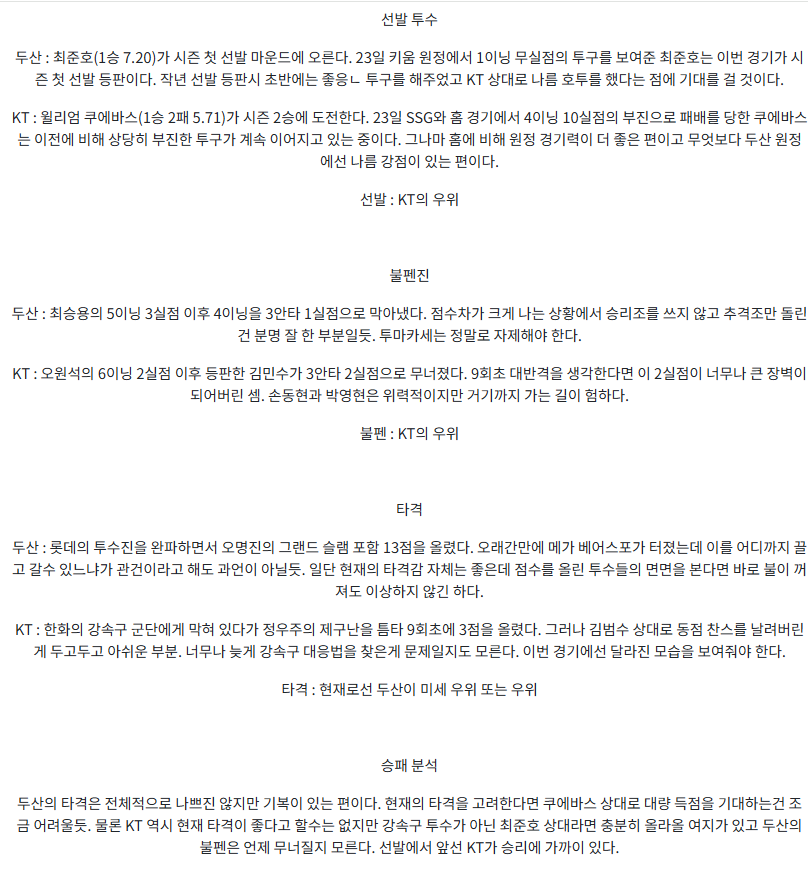 선발 투수

두산 : 최준호(1승 7.20)가 시즌 첫 선발 마운드에 오른다. 23일 키움 원정에서 1이닝 무실점의 투구를 보여준 최준호는 이번 경기가 시즌 첫 선발 등판이다. 작년 선발 등판시 초반에는 좋응ㄴ 투구를 해주었고 KT 상대로 나름 호투를 했다는 점에 기대를 걸 것이다.

KT : 윌리엄 쿠에바스(1승 2패 5.71)가 시즌 2승에 도전한다. 23일 SSG와 홈 경기에서 4이닝 10실점의 부진으로 패배를 당한 쿠에바스는 이전에 비해 상당히 부진한 투구가 계속 이어지고 있는 중이다. 그나마 홈에 비해 원정 경기력이 더 좋은 편이고 무엇보다 두산 원정에선 나름 강점이 있는 편이다.

선발 : KT의 우위

불펜진

두산 : 최승용의 5이닝 3실점 이후 4이닝을 3안타 1실점으로 막아냈다. 점수차가 크게 나는 상황에서 승리조를 쓰지 않고 추격조만 돌린건 분명 잘 한 부분일듯. 투마카세는 정말로 자제해야 한다.

KT : 오원석의 6이닝 2실점 이후 등판한 김민수가 3안타 2실점으로 무너졌다. 9회초 대반격을 생각한다면 이 2실점이 너무나 큰 장벽이 되어버린 셈. 손동현과 박영현은 위력적이지만 거기까지 가는 길이 험하다.

불펜 : KT의 우위

타격

두산 : 롯데의 투수진을 완파하면서 오명진의 그랜드 슬램 포함 13점을 올렸다. 오래간만에 메가 베어스포가 터졌는데 이를 어디까지 끌고 갈수 있느냐가 관건이라고 해도 과언이 아닐듯. 일단 현재의 타격감 자체는 좋은데 점수를 올린 투수들의 면면을 본다면 바로 불이 꺼져도 이상하지 않긴 하다.

KT : 한화의 강속구 군단에게 막혀 있다가 정우주의 제구난을 틈타 9회초에 3점을 올렸다. 그러나 김범수 상대로 동점 찬스를 날려버린게 두고두고 아쉬운 부분. 너무나 늦게 강속구 대응법을 찾은게 문제일지도 모른다. 이번 경기에선 달라진 모습을 보여줘야 한다.

타격 : 현재로선 두산이 미세 우위 또는 우위

승패 분석

두산의 타격은 전체적으로 나쁘진 않지만 기복이 있는 편이다. 현재의 타격을 고려한다면 쿠에바스 상대로 대량 득점을 기대하는건 조금 어려울듯. 물론 KT 역시 현재 타격이 좋다고 할수는 없지만 강속구 투수가 아닌 최준호 상대라면 충분히 올라올 여지가 있고 두산의 불펜은 언제 무너질지 모른다. 선발에서 앞선 KT가 승리에 가까이 있다.